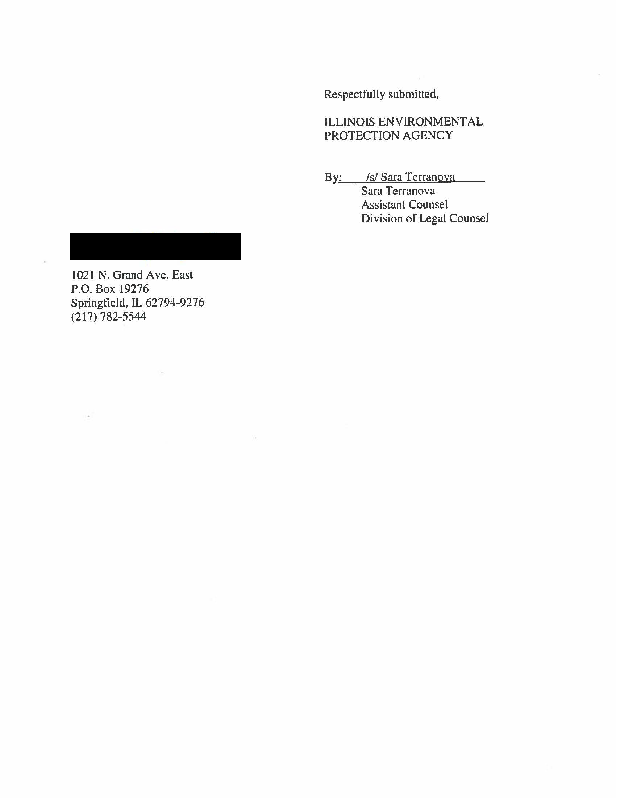 Respectfully submitted,

ILLINOIS ENVIRONMENTAL PROTECTION AGENCY

By: /s/ Sara Terranova
Sara Terranova
Assistant Counsel
Division of Legal Counsel

1021 N. Grand Ave. East
P.O. Box 19276
Springfield, IL 62794-9276
(217) 782-5544